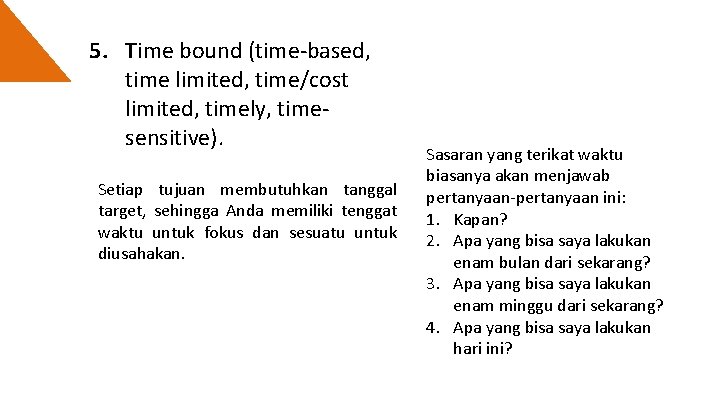 5. Time bound (time-based, time limited, time/cost limited, timely, time-sensitive).

Setiap tujuan membutuhkan tanggal target, sehingga Anda memiliki tenggat waktu untuk fokus dan sesuatu untuk diusahakan.

Sasaran yang terikat waktu biasanya akan menjawab pertanyaan-pertanyaan ini:
1. Kapan?
2. Apa yang bisa saya lakukan enam bulan dari sekarang?
3. Apa yang bisa saya lakukan enam minggu dari sekarang?
4. Apa yang bisa saya lakukan hari ini?